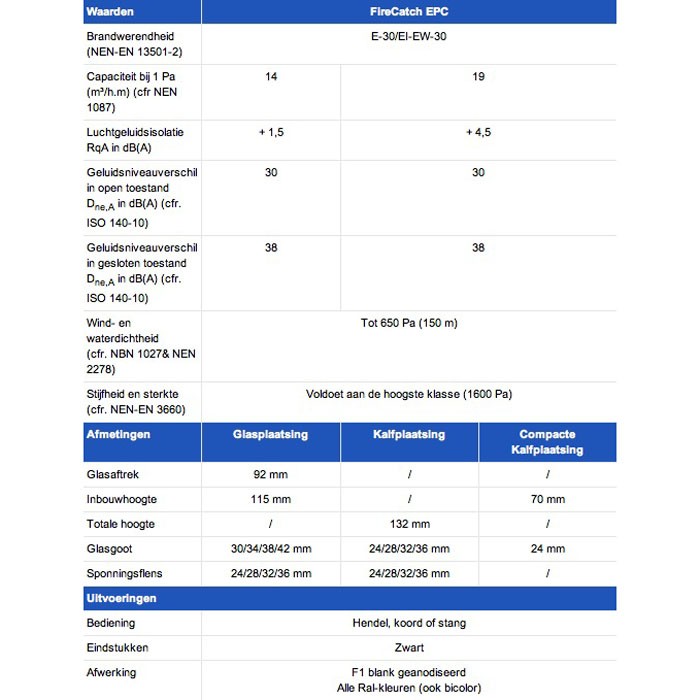 | Waarden | FireCatch EPC | | |
|---|---|---|---|
| Brandwerendheid (NEN-EN 13501-2) | E-30/EI-EW-30 | | |
| Capaciteit bij 1 Pa (m³/h.m) (cfr NEN 1087) | 14 | 19 | |
| Luchtgeluidsisolatie RqA in dB(A) | + 1,5 | + 4,5 | |
| Geluidsniveauverschil in open toestand $D_{ne,A}$ in dB(A) (cfr. ISO 140-10) | 30 | 30 | |
| Geluidsniveauverschil in gesloten toestand $D_{ne,A}$ in dB(A) (cfr. ISO 140-10) | 38 | 38 | |
| Wind- en waterdichtheid (cfr. NBN 1027& NEN 2278) | Tot 650 Pa (150 m) | | |
| Stijfheid en sterkte (cfr. NEN-EN 3660) | Voldoet aan de hoogste klasse (1600 Pa) | | |
| Afmetingen | Glasplaatsing | Kalfplaatsing | Compacte Kalfplaatsing |
| Glasaftrek | 92 mm | / | / |
| Inbouwhoogte | 115 mm | / | 70 mm |
| Totale hoogte | / | 132 mm | / |
| Glasgoot | 30/34/38/42 mm | 24/28/32/36 mm | 24 mm |
| Sponningsflens | 24/28/32/36 mm | 24/28/32/36 mm | / |
| Uitvoeringen | | | |
| Bediening | Hendel, koord of stang | | |
| Eindstukken | Zwart | | |
| Afwerking | F1 blank geanodiseerd Alle Ral-kleuren (ook bicolor) | | |